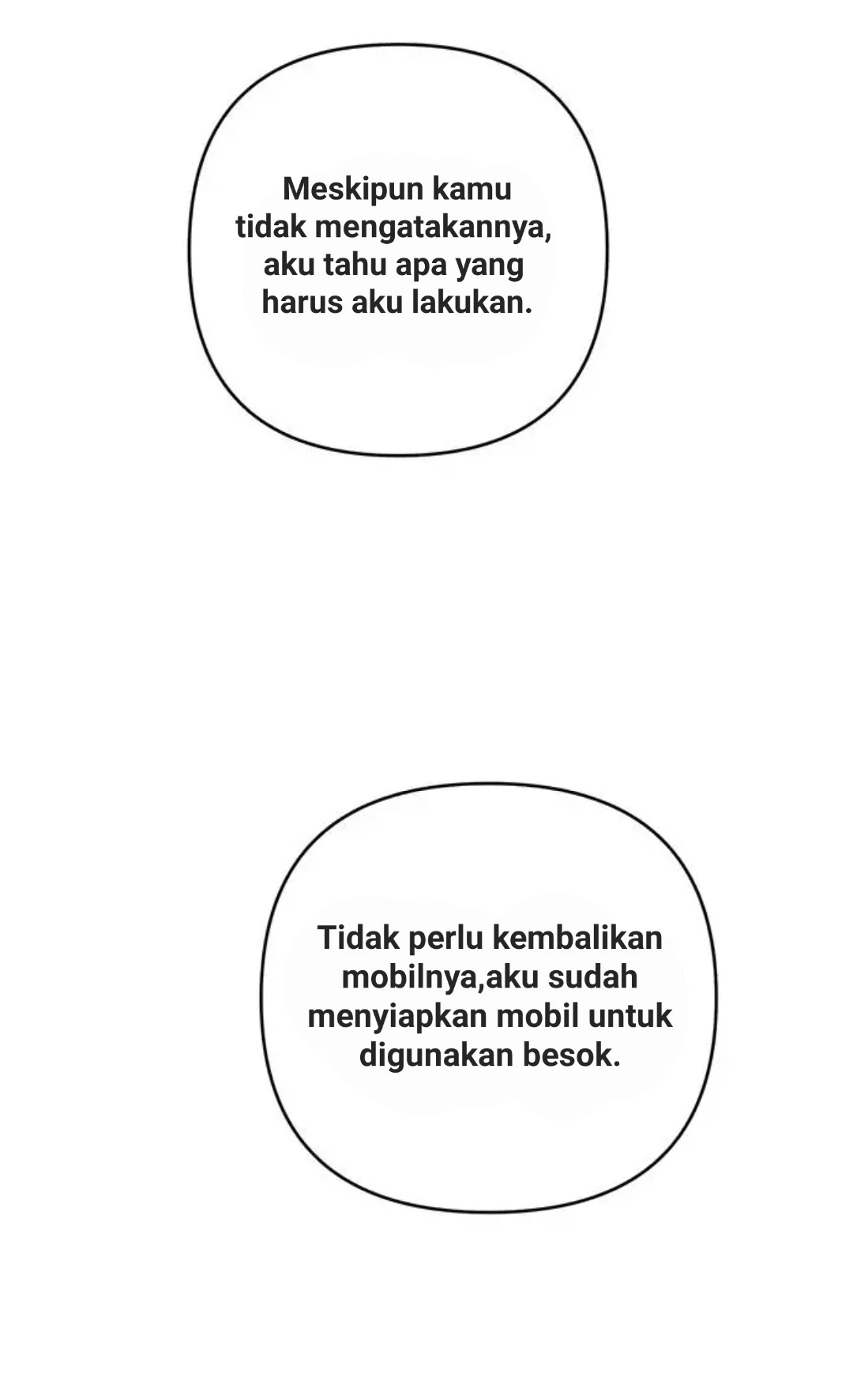 Meskipun kamu tidak mengatakannya, aku tahu apa yang harus aku lakukan.

Tidak perlu kembalikan mobilnya,aku sudah menyiapkan mobil untuk digunakan besok.